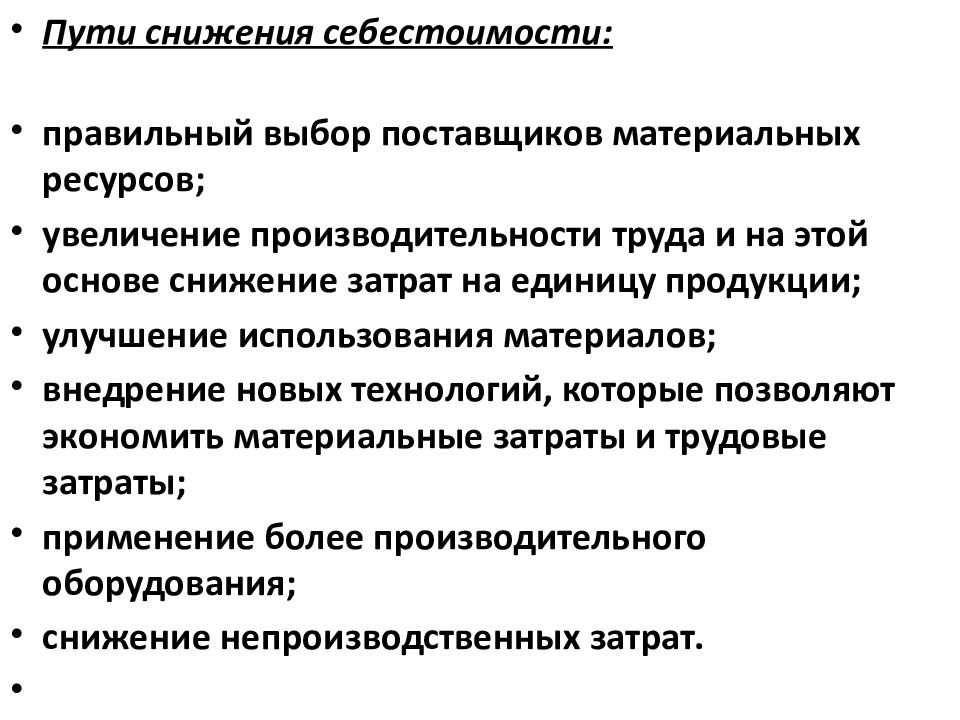 • Пути снижения себестоимости:

• правильный выбор поставщиков материальных ресурсов;
• увеличение производительности труда и на этой основе снижение затрат на единицу продукции;
• улучшение использования материалов;
• внедрение новых технологий, которые позволяют экономить материальные затраты и трудовые затраты;
• применение более производительного оборудования;
• снижение непроизводственных затрат.
•